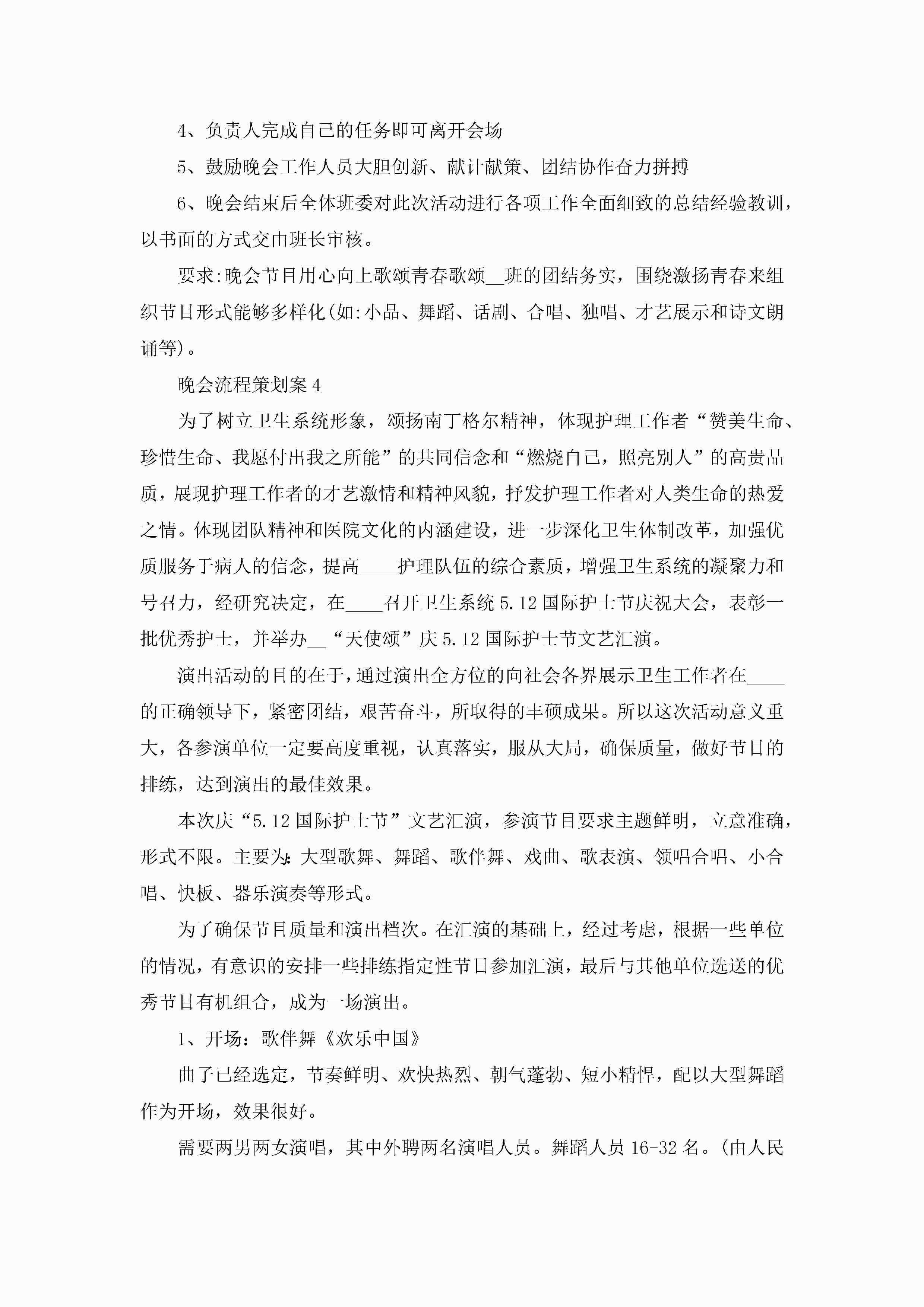 4、负责人完成自己的任务即可离开会场

5、鼓励晚会工作人员大胆创新、献计献策、团结协作奋力拼搏

6、晚会结束后全体班委对此次活动进行各项工作全面细致的总结经验教训，以书面的方式交由班长审核。

要求:晚会节目用心向上歌颂青春歌颂__班的团结务实，围绕激扬青春来组织节目形式能够多样化(如:小品、舞蹈、话剧、合唱、独唱、才艺展示和诗文朗诵等)。

晚会流程策划案4

为了树立卫生系统形象，颂扬南丁格尔精神，体现护理工作者“赞美生命、珍惜生命、我愿付出我之所能”的共同信念和“燃烧自己，照亮别人”的高贵品质，展现护理工作者的才艺激情和精神风貌，抒发护理工作者对人类生命的热爱之情。体现团队精神和医院文化的内涵建设，进一步深化卫生体制改革，加强优质服务于病人的信念，提高____护理队伍的综合素质，增强卫生系统的凝聚力和号召力，经研究决定，在____召开卫生系统5.12国际护士节庆祝大会，表彰一批优秀护士，并举办__“天使颂”庆5.12国际护士节文艺汇演。

演出活动的目的在于，通过演出全方位的向社会各界展示卫生工作者在____的正确领导下，紧密团结，艰苦奋斗，所取得的丰硕成果。所以这次活动意义重大，各参演单位一定要高度重视，认真落实，服从大局，确保质量，做好节目的排练，达到演出的最佳效果。

本次庆“5.12国际护士节”文艺汇演，参演节目要求主题鲜明，立意准确，形式不限。主要为:大型歌舞、舞蹈、歌伴舞、戏曲、歌表演、领唱合唱、小合唱、快板、器乐演奏等形式。

为了确保节目质量和演出档次。在汇演的基础上，经过考虑，根据一些单位的情况，有意识的安排一些排练指定性节目参加汇演，最后与其他单位选送的优秀节目有机组合，成为一场演出。

1、开场：歌伴舞《欢乐中国》

曲子已经选定，节奏鲜明、欢快热烈、朝气蓬勃、短小精悍，配以大型舞蹈作为开场，效果很好。

需要两男两女演唱，其中外聘两名演唱人员。舞蹈人员16-32名。(由人民